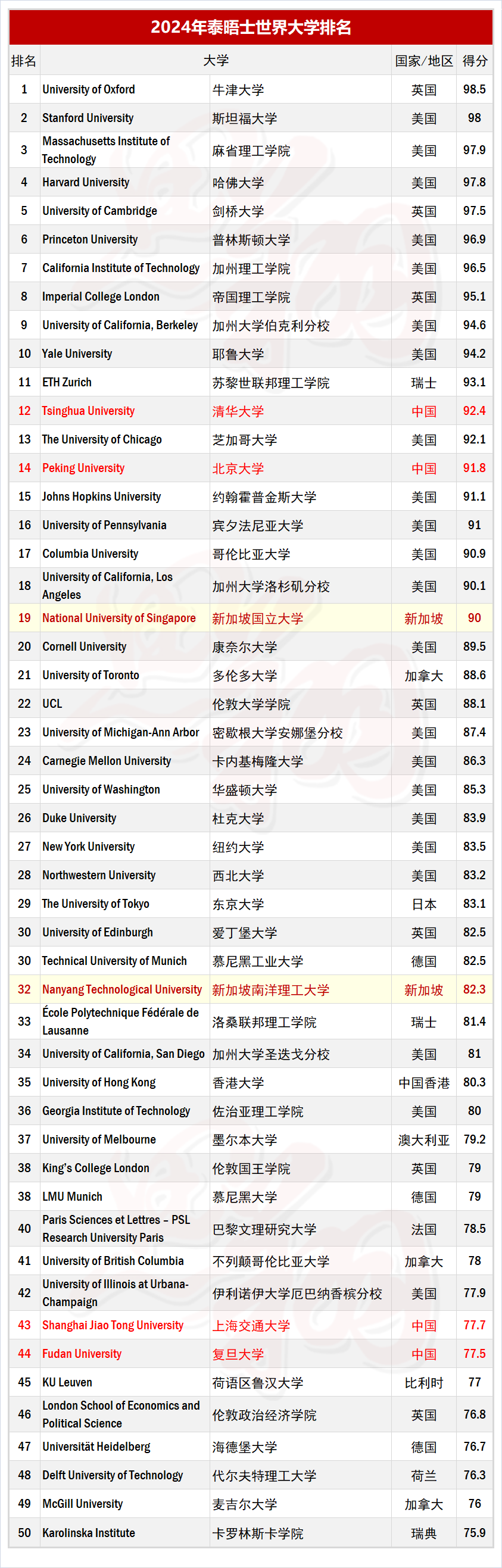 2024年泰晤士世界大学排名

| 排名 | 大学 | | 国家/地区 | 得分 |
|---|---|---|---|---|
| 1 | University of Oxford | 牛津大学 | 英国 | 98.5 |
| 2 | Stanford University | 斯坦福大学 | 美国 | 98 |
| 3 | Massachusetts Institute of Technology | 麻省理工学院 | 美国 | 97.9 |
| 4 | Harvard University | 哈佛大学 | 美国 | 97.8 |
| 5 | University of Cambridge | 剑桥大学 | 英国 | 97.5 |
| 6 | Princeton University | 普林斯顿大学 | 美国 | 96.9 |
| 7 | California Institute of Technology | 加州理工学院 | 美国 | 96.5 |
| 8 | Imperial College London | 帝国理工学院 | 英国 | 95.1 |
| 9 | University of California, Berkeley | 加州大学伯克利分校 | 美国 | 94.6 |
| 10 | Yale University | 耶鲁大学 | 美国 | 94.2 |
| 11 | ETH Zurich | 苏黎世联邦理工学院 | 瑞士 | 93.1 |
| 12 | Tsinghua University | 清华大学 | 中国 | 92.4 |
| 13 | The University of Chicago | 芝加哥大学 | 美国 | 92.1 |
| 14 | Peking University | 北京大学 | 中国 | 91.8 |
| 15 | Johns Hopkins University | 约翰霍普金斯大学 | 美国 | 91.1 |
| 16 | University of Pennsylvania | 宾夕法尼亚大学 | 美国 | 91 |
| 17 | Columbia University | 哥伦比亚大学 | 美国 | 90.9 |
| 18 | University of California, Los Angeles | 加州大学洛杉矶分校 | 美国 | 90.1 |
| 19 | National University of Singapore | 新加坡国立大学 | 新加坡 | 90 |
| 20 | Cornell University | 康奈尔大学 | 美国 | 89.5 |
| 21 | University of Toronto | 多伦多大学 | 加拿大 | 88.6 |
| 22 | UCL | 伦敦大学学院 | 英国 | 88.1 |
| 23 | University of Michigan-Ann Arbor | 密歇根大学安娜堡分校 | 美国 | 87.4 |
| 24 | Carnegie Mellon University | 卡内基梅隆大学 | 美国 | 86.3 |
| 25 | University of Washington | 华盛顿大学 | 美国 | 85.3 |
| 26 | Duke University | 杜克大学 | 美国 | 83.9 |
| 27 | New York University | 纽约大学 | 美国 | 83.5 |
| 28 | Northwestern University | 西北大学 | 美国 | 83.2 |
| 29 | The University of Tokyo | 东京大学 | 日本 | 83.1 |
| 30 | University of Edinburgh | 爱丁堡大学 | 英国 | 82.5 |
| 30 | Technical University of Munich | 慕尼黑工业大学 | 德国 | 82.5 |
| 32 | Nanyang Technological University | 新加坡南洋理工大学 | 新加坡 | 82.3 |
| 33 | École Polytechnique Fédérale de Lausanne | 洛桑联邦理工学院 | 瑞士 | 81.4 |
| 34 | University of California, San Diego | 加州大学圣迭戈分校 | 美国 | 81 |
| 35 | University of Hong Kong | 香港大学 | 中国香港 | 80.3 |
| 36 | Georgia Institute of Technology | 佐治亚理工学院 | 美国 | 80 |
| 37 | University of Melbourne | 墨尔本大学 | 澳大利亚 | 79.2 |
| 38 | King's College London | 伦敦国王学院 | 英国 | 79 |
| 38 | LMU Munich | 慕尼黑大学 | 德国 | 79 |
| 40 | Paris Sciences et Lettres – PSL Research University Paris | 巴黎文理研究大学 | 法国 | 78.5 |
| 41 | University of British Columbia | 不列颠哥伦比亚大学 | 加拿大 | 78 |
| 42 | University of Illinois at Urbana-Champaign | 伊利诺伊大学厄巴纳香槟分校 | 美国 | 77.9 |
| 43 | Shanghai Jiao Tong University | 上海交通大学 | 中国 | 77.7 |
| 44 | Fudan University | 复旦大学 | 中国 | 77.5 |
| 45 | KU Leuven | 荷语区鲁汶大学 | 比利时 | 77 |
| 46 | London School of Economics and Political Science | 伦敦政治经济学院 | 英国 | 76.8 |
| 47 | Universität Heidelberg | 海德堡大学 | 德国 | 76.7 |
| 48 | Delft University of Technology | 代尔夫特理工大学 | 荷兰 | 76.3 |
| 49 | McGill University | 麦吉尔大学 | 加拿大 | 76 |
| 50 | Karolinska Institute | 卡罗林斯卡学院 | 瑞典 | 75.9 |